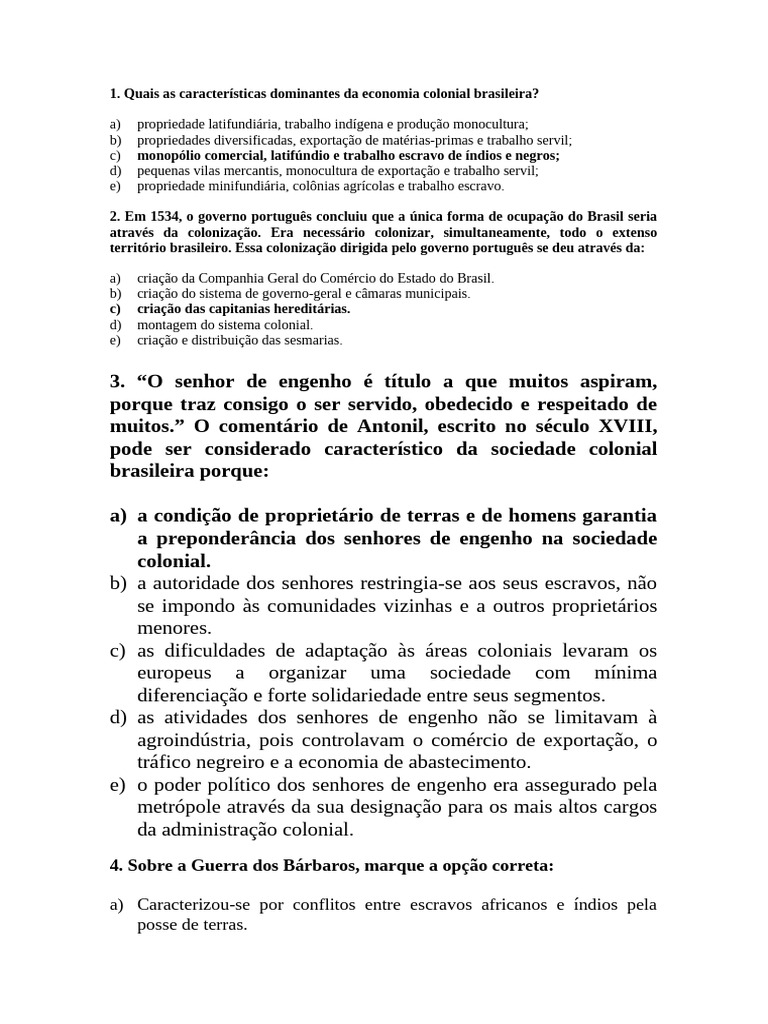 1. Quais as características dominantes da economia colonial brasileira?

a) propriedade latifundiária, trabalho indígena e produção monocultura;
b) propriedades diversificadas, exportação de matérias-primas e trabalho servil;
c) monopólio comercial, latifúndio e trabalho escravo de índios e negros;
d) pequenas vilas mercantis, monocultura de exportação e trabalho servil;
e) propriedade minifundiária, colônias agrícolas e trabalho escravo.

2. Em 1534, o governo português concluiu que a única forma de ocupação do Brasil seria através da colonização. Era necessário colonizar, simultaneamente, todo o extenso território brasileiro. Essa colonização dirigida pelo governo português se deu através da:

a) criação da Companhia Geral do Comércio do Estado do Brasil.
b) criação do sistema de governo-geral e câmaras municipais.
c) criação das capitanias hereditárias.
d) montagem do sistema colonial.
e) criação e distribuição das sesmarias.

3. “O senhor de engenho é título a que muitos aspiram, porque traz consigo o ser servido, obedecido e respeitado de muitos.” O comentário de Antonil, escrito no século XVIII, pode ser considerado característico da sociedade colonial brasileira porque:

a) a condição de proprietário de terras e de homens garantia a preponderância dos senhores de engenho na sociedade colonial.
b) a autoridade dos senhores restringia-se aos seus escravos, não se impondo às comunidades vizinhas e a outros proprietários menores.
c) as dificuldades de adaptação às áreas coloniais levaram os europeus a organizar uma sociedade com mínima diferenciação e forte solidariedade entre seus segmentos.
d) as atividades dos senhores de engenho não se limitavam à agroindústria, pois controlavam o comércio de exportação, o tráfico negreiro e a economia de abastecimento.
e) o poder político dos senhores de engenho era assegurado pela metrópole através da sua designação para os mais altos cargos da administração colonial.

4. Sobre a Guerra dos Bárbaros, marque a opção correta:

a) Caracterizou-se por conflitos entre escravos africanos e índios pela posse de terras.